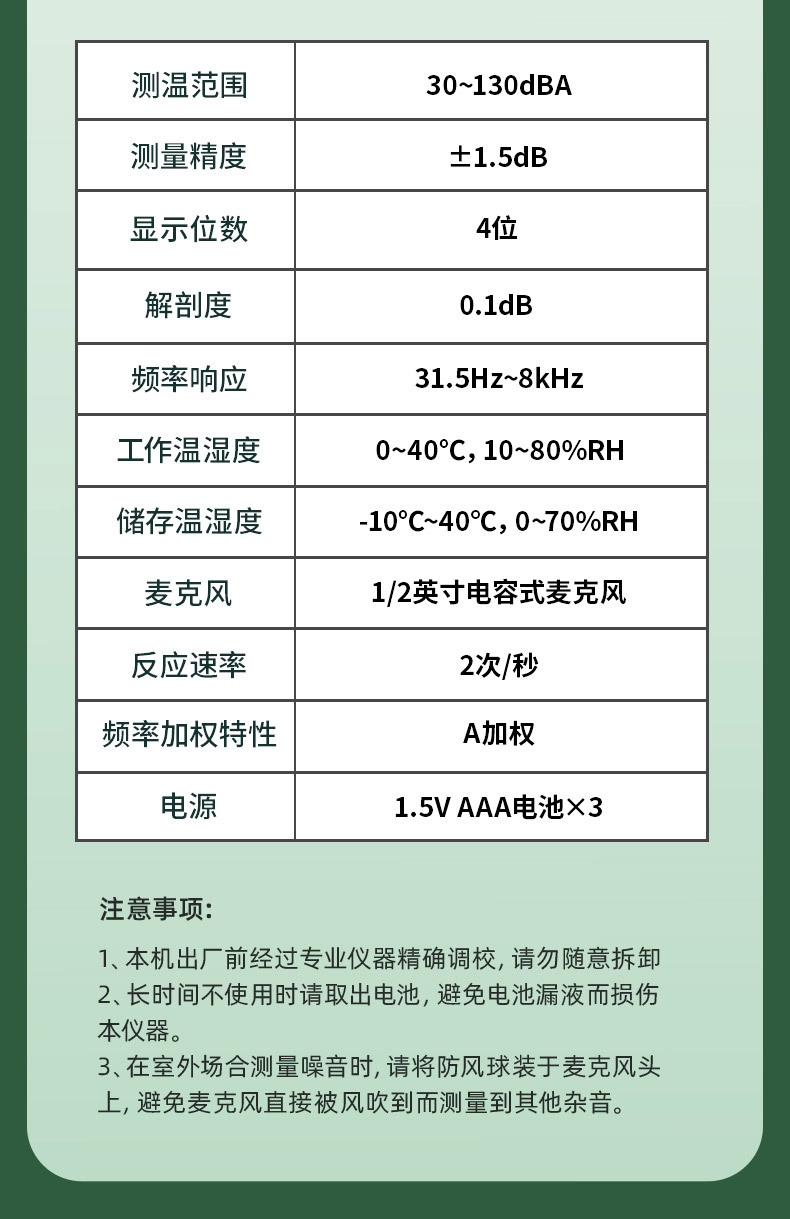 | 测温范围 | 30~130dBA |
|---|---|
| 测量精度 | ±1.5dB |
| 显示位数 | 4位 |
| 解剖度 | 0.1dB |
| 频率响应 | 31.5Hz~8kHz |
| 工作温湿度 | 0~40℃，10~80%RH |
| 储存温湿度 | -10℃~40℃，0~70%RH |
| 麦克风 | 1/2英寸电容式麦克风 |
| 反应速率 | 2次/秒 |
| 频率加权特性 | A加权 |
| 电源 | 1.5V AAA电池×3 |

注意事项：

1、本机出厂前经过专业仪器精确调校，请勿随意拆卸
2、长时间不使用时请取出电池，避免电池漏液而损伤本仪器。
3、在室外场合测量噪音时，请将防风球装于麦克风头上，避免麦克风直接被风吹到而测量到其他杂音。